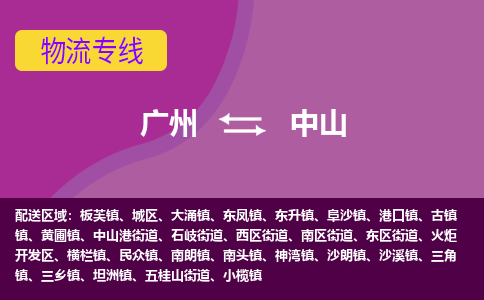 物流专线

广州 中山

配送区域：板芙镇、城区、大涌镇、东凤镇、东升镇、阜沙镇、港口镇、古镇镇、黄圃镇、中山港街道、石岐街道、西区街道、南区街道、东区街道、火炬开发区、横栏镇、民众镇、南朗镇、南头镇、神湾镇、沙朗镇、沙溪镇、三角镇、三乡镇、坦洲镇、五桂山街道、小榄镇